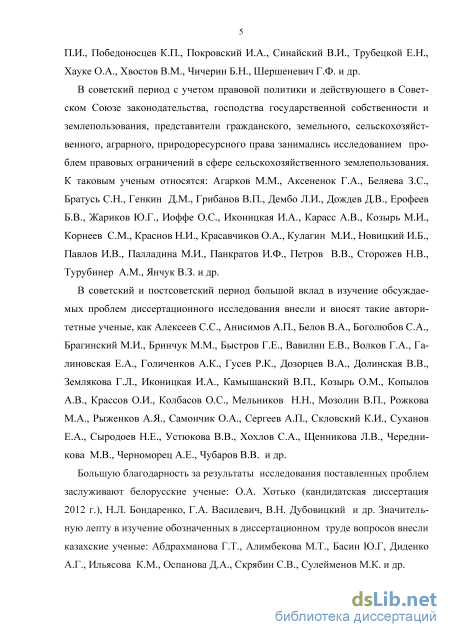 5

П.И., Победоносцев К.П., Покровский И.А., Синайский В.И., Трубецкой Е.Н., Хауке О.А., Хвостов В.М., Чичерин Б.Н., Шершеневич Г.Ф. и др.

В советский период с учетом правовой политики и действующего в Советском Союзе законодательства, господства государственной собственности и землепользования, представители гражданского, земельного, сельскохозяйственного, аграрного, природоресурсного права занимались исследованием проблем правовых ограничений в сфере сельскохозяйственного землепользования. К таковым ученым относятся: Агарков М.М., Аксененок Г.А., Беляева З.С., Братусь С.Н., Генкин Д.М., Грибанов В.П., Дембо Л.И., Дождев Д.В., Ерофеев Б.В., Жариков Ю.Г., Иоффе О.С., Иконицкая И.А., Карасс А.В., Козырь М.И., Корнеев С.М., Краснов Н.И., Красавчиков О.А., Кулагин М.И., Новицкий И.Б., Павлов И.В., Палладина М.И., Панкратов И.Ф., Петров В.В., Сторожев Н.В., Турубинер А.М., Янчук В.З. и др.

В советский и постсоветский период большой вклад в изучение обсуждаемых проблем диссертационного исследования внесли и вносят такие авторитетные ученые, как Алексеев С.С., Анисимов А.П., Белов В.А., Боголюбов С.А., Брагинский М.И., Бринчук М.М., Быстров Г.Е., Вавилин Е.В., Волков Г.А., Галиновская Е.А., Голиченков А.К., Гусев Р.К., Дозорцев В.А., Долинская В.В., Землякова Г.Л., Иконицкая И.А., Камышанский В.П., Козырь О.М., Копылов А.В., Крассов О.И., Колбасов О.С., Мельников Н.Н., Мозолин В.П., Рожкова М.А., Рыженков А.Я., Самончик О.А., Сергеев А.П., Скловский К.И., Суханов Е.А., Сыродоев Н.Е., Устюкова В.В., Хохлов С.А., Щенникова Л.В., Чередникова М.В., Черноморец А.Е., Чубаров В.В. и др.

Большую благодарность за результаты исследования поставленных проблем заслуживают белорусские ученые: О.А. Хотько (кандидатская диссертация 2012 г.), Н.Л. Бондаренко, Г.А. Василевич, В.Н. Дубовицкий и др. Значительную лепту в изучение обозначенных в диссертационном труде вопросов внесли казахские ученые: Абдрахманова Г.Т., Алимбекова М.Т., Басин Ю.Г, Диденко А.Г., Ильясова К.М., Оспанова Д.А., Скрябин С.В., Сулейменов М.К. и др.

dsLib.net
библиотека диссертаций